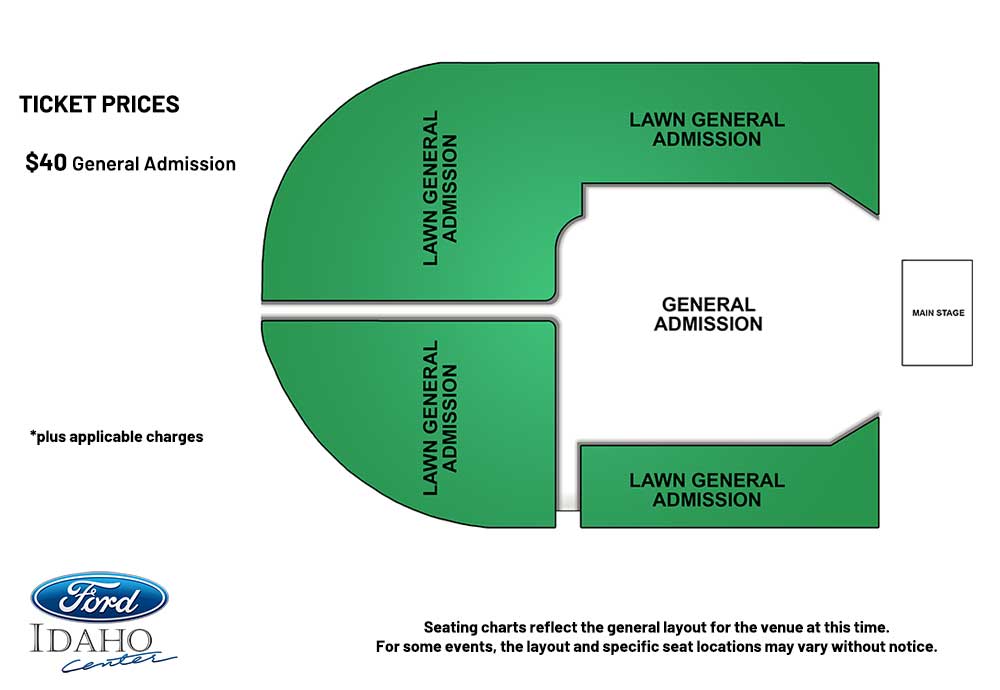 TICKET PRICES

$40 General Admission

*plus applicable charges

LAWN GENERAL ADMISSION

LAWN GENERAL ADMISSION

GENERAL ADMISSION

MAIN STAGE

LAWN GENERAL ADMISSION

LAWN GENERAL ADMISSION

Ford
IDAHO
Center

Seating charts reflect the general layout for the venue at this time.
For some events, the layout and specific seat locations may vary without notice.